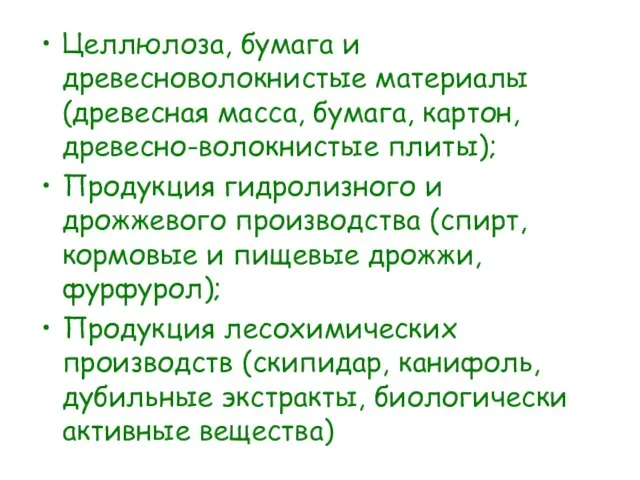 • Целлюлоза, бумага и древесноволокнистые материалы (древесная масса, бумага, картон, древесно-волокнистые плиты);

• Продукция гидролизного и дрожжевого производства (спирт, кормовые и пищевые дрожжи, фурфурол);

• Продукция лесохимических производств (скипидар, канифоль, дубильные экстракты, биологически активные вещества)